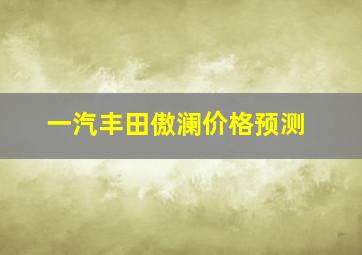 一汽丰田傲澜价格预测